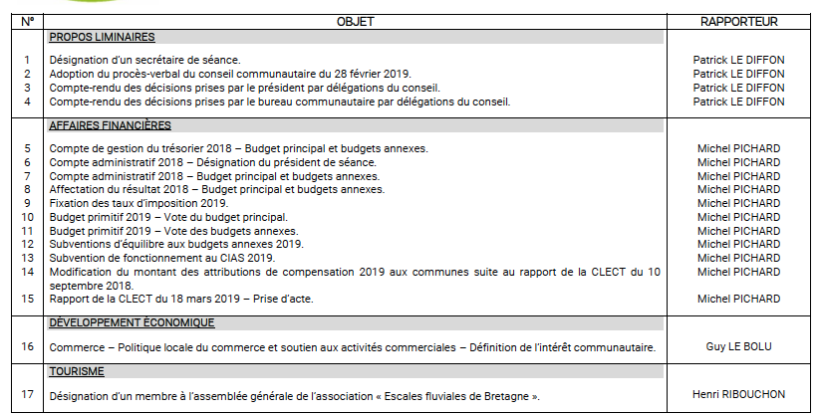 | N° | OBJET | RAPPORTEUR |
|---|---|---|
| | PROPOS LIMINAIRES | |
| 1 | Désignation d'un secrétaire de séance. | Patrick LE DIFFON |
| 2 | Adoption du procès-verbal du conseil communautaire du 28 février 2019. | Patrick LE DIFFON |
| 3 | Compte-rendu des décisions prises par le président par délégations du conseil. | Patrick LE DIFFON |
| 4 | Compte-rendu des décisions prises par le bureau communautaire par délégations du conseil. | Patrick LE DIFFON |
| | AFFAIRES FINANCIÈRES | |
| 5 | Compte de gestion du trésorier 2018 – Budget principal et budgets annexes. | Michel PICHARD |
| 6 | Compte administratif 2018 – Désignation du président de séance. | Michel PICHARD |
| 7 | Compte administratif 2018 – Budget principal et budgets annexes. | Michel PICHARD |
| 8 | Affectation du résultat 2018 – Budget principal et budgets annexes. | Michel PICHARD |
| 9 | Fixation des taux d'imposition 2019. | Michel PICHARD |
| 10 | Budget primitif 2019 – Vote du budget principal. | Michel PICHARD |
| 11 | Budget primitif 2019 – Vote des budgets annexes. | Michel PICHARD |
| 12 | Subventions d'équilibre aux budgets annexes 2019. | Michel PICHARD |
| 13 | Subvention de fonctionnement au CIAS 2019. | Michel PICHARD |
| 14 | Modification du montant des attributions de compensation 2019 aux communes suite au rapport de la CLECT du 10 septembre 2018. | Michel PICHARD |
| 15 | Rapport de la CLECT du 18 mars 2019 – Prise d'acte. | Michel PICHARD |
| | DÉVELOPPEMENT ÉCONOMIQUE | |
| 16 | Commerce – Politique locale du commerce et soutien aux activités commerciales – Définition de l'intérêt communautaire. | Guy LE BOLU |
| | TOURISME | |
| 17 | Désignation d'un membre à l'assemblée générale de l'association « Escales fluviales de Bretagne ». | Henri RIBOUCHON |